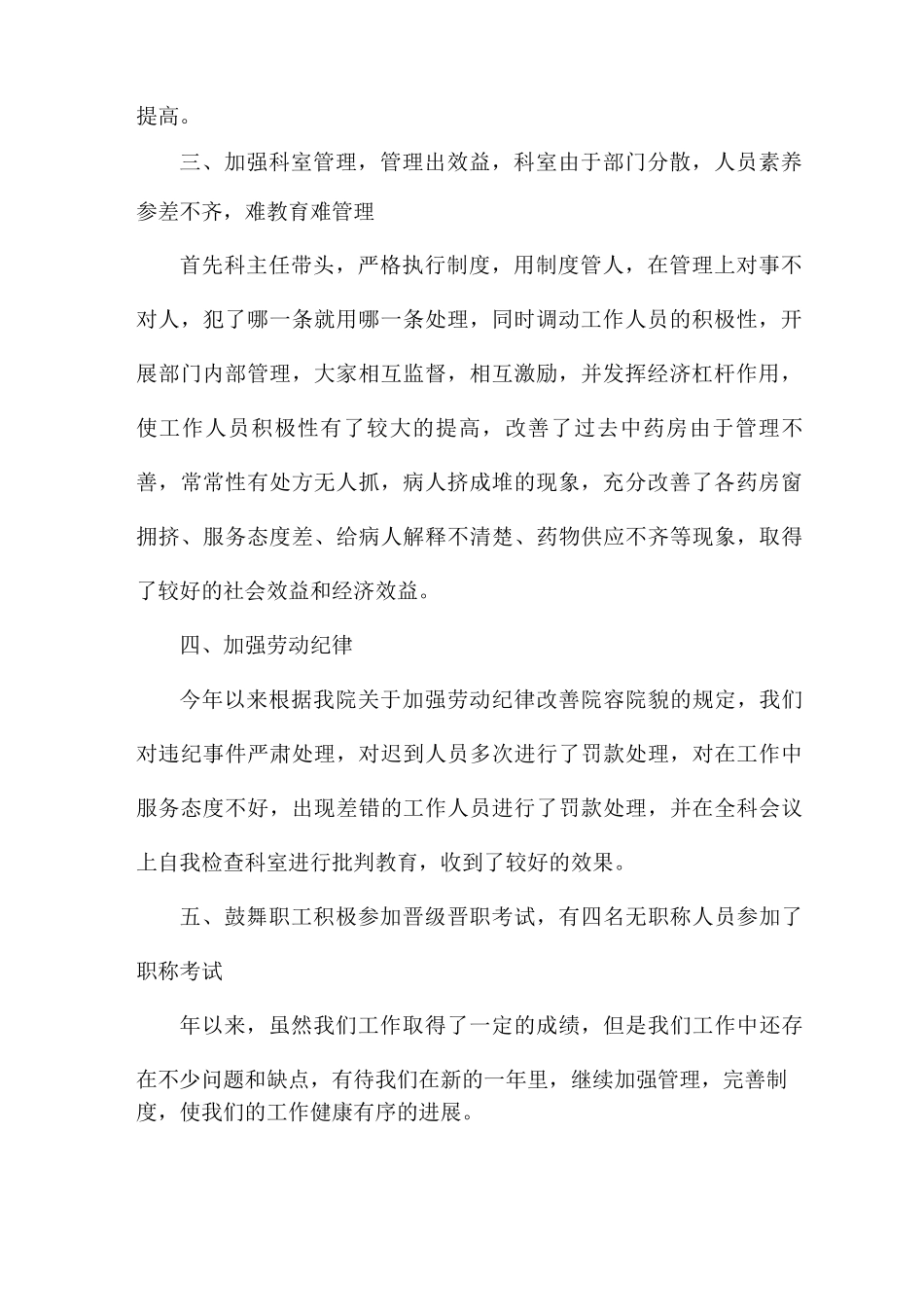 提高。

三、加强科室管理，管理出效益，科室由于部门分散，人员素养参差不齐，难教育难管理

首先科主任带头，严格执行制度，用制度管人，在管理上对事不对人，犯了哪一条就用哪一条处理，同时调动工作人员的积极性，开展部门内部管理，大家相互监督，相互激励，并发挥经济杠杆作用，使工作人员积极性有了较大的提高，改善了过去中药房由于管理不善，常常性有处方无人抓，病人挤成堆的现象，充分改善了各药房窗拥挤、服务态度差、给病人解释不清楚、药物供应不齐等现象，取得了较好的社会效益和经济效益。

四、加强劳动纪律

今年以来根据我院关于加强劳动纪律改善院容院貌的规定，我们对违纪事件严肃处理，对迟到人员多次进行了罚款处理，对在工作中服务态度不好，出现差错的工作人员进行了罚款处理，并在全科会议上自我检查科室进行批判教育，收到了较好的效果。

五、鼓舞职工积极参加晋级晋职考试，有四名无职称人员参加了职称考试

年以来，虽然我们工作取得了一定的成绩，但是我们工作中还存在不少问题和缺点，有待我们在新的一年里，继续加强管理，完善制度，使我们的工作健康有序的进展。